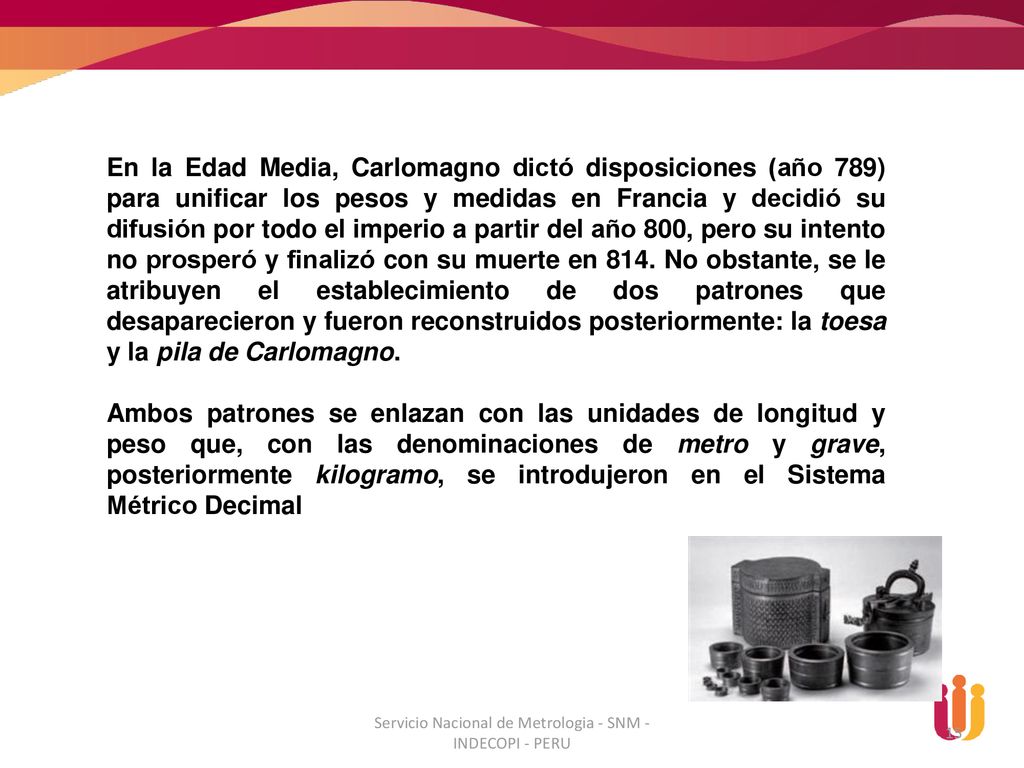 En la Edad Media, Carlomagno dictó disposiciones (año 789) para unificar los pesos y medidas en Francia y decidió su difusión por todo el imperio a partir del año 800, pero su intento no prosperó y finalizó con su muerte en 814. No obstante, se le atribuyen el establecimiento de dos patrones que desaparecieron y fueron reconstruidos posteriormente: la toesa y la pila de Carlomagno.

Ambos patrones se enlazan con las unidades de longitud y peso que, con las denominaciones de metro y grave, posteriormente kilogramo, se introdujeron en el Sistema Métrico Decimal

Servicio Nacional de Metrologia - SNM - INDECOPI - PERU